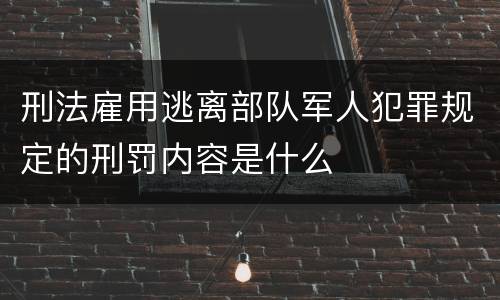 刑法雇用逃离部队军人犯罪规定的刑罚内容是什么